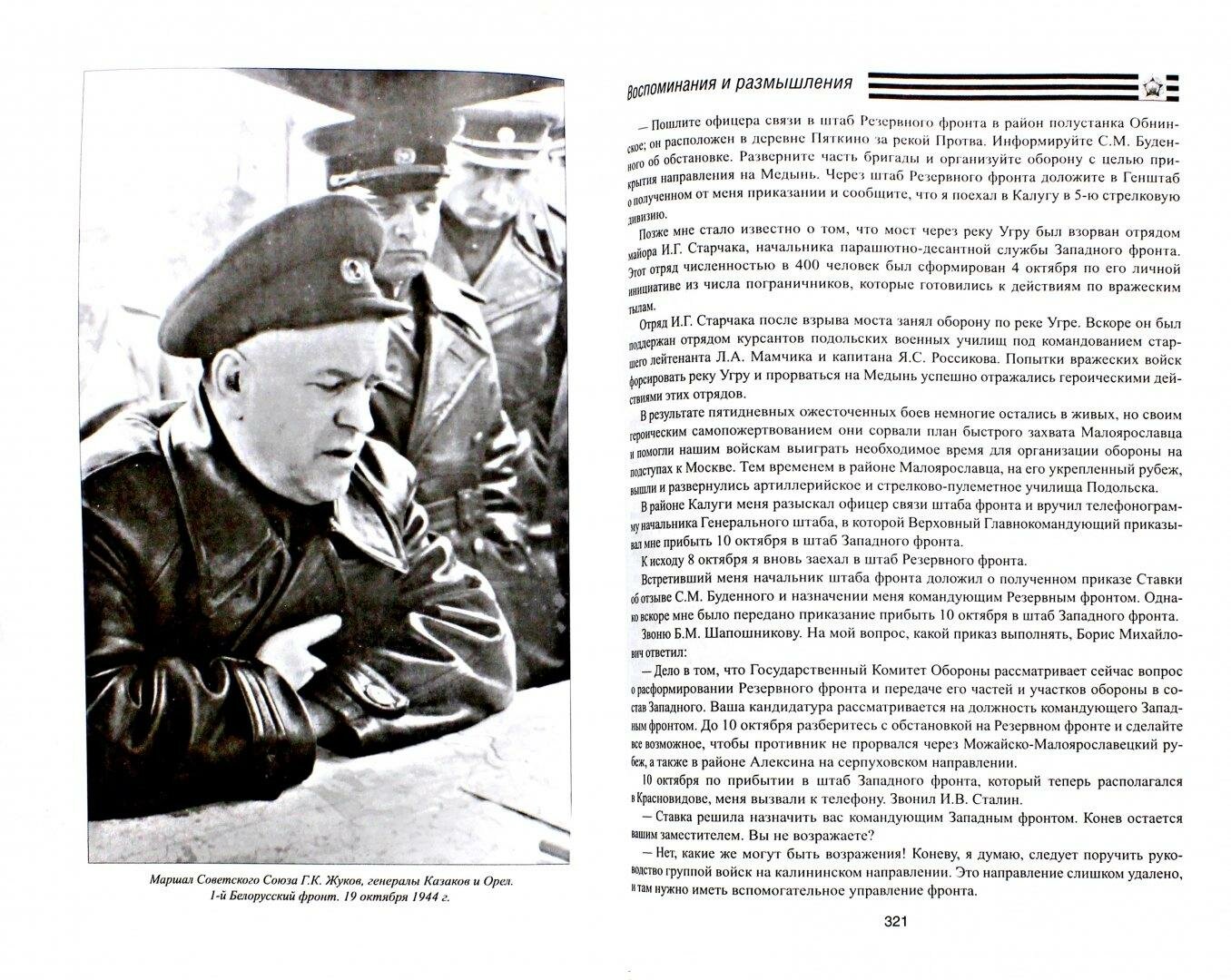 Маршал Советского Союза Г.К. Жуков, генералы Казаков и Орел. 1-й Белорусский фронт. 19 октября 1944 г.

Воспоминания и размышления

— Пошлите офицера связи в штаб Резервного фронта в район полустанка Обнинское; он расположен в деревне Пяткино за рекой Протва. Информируйте С.М. Буденного об обстановке. Разверните часть бригады и организуйте оборону с целью прикрытия направления на Медынь. Через штаб Резервного фронта доложите в Генштаб о полученном от меня приказании и сообщите, что я поехал в Калугу в 5-ю стрелковую дивизию.

Позже мне стало известно о том, что мост через реку Угру был взорван отрядом майора И.Г. Старчака, начальника парашютно-десантной службы Западного фронта. Этот отряд численностью в 400 человек был сформирован 4 октября по его личной инициативе из числа пограничников, которые готовились к действиям по вражеским тылам.

Отряд И.Г. Старчака после взрыва моста занял оборону по реке Угре. Вскоре он был поддержан отрядом курсантов подольских военных училищ под командованием старшего лейтенанта Л.А. Мамчика и капитана Я.С. Россикова. Попытки вражеских войск форсировать реку Угру и прорваться на Медынь успешно отражались героическими действиями этих отрядов.

В результате пятидневных ожесточенных боев немногие остались в живых, но своим героическим самопожертвованием они сорвали план быстрого захвата Малоярославца и помогли нашим войскам выиграть необходимое время для организации обороны на подступах к Москве. Тем временем в районе Малоярославца, на его укрепленный рубеж, вышли и развернулись артиллерийское и стрелково-пулеметное училища Подольска.

В районе Калуги меня разыскал офицер связи штаба фронта и вручил телефонограмму начальника Генерального штаба, в которой Верховный Главнокомандующий приказывал мне прибыть 10 октября в штаб Западного фронта.

К исходу 8 октября я вновь заехал в штаб Резервного фронта.

Встретивший меня начальник штаба фронта доложил о полученном приказе Ставки об отзыве С.М. Буденного и назначении меня командующим Резервным фронтом. Однако вскоре мне было передано приказание прибыть 10 октября в штаб Западного фронта.

Звоню Б.М. Шапошникову. На мой вопрос, какой приказ выполнять, Борис Михайлович ответил:

— Дело в том, что Государственный Комитет Обороны рассматривает сейчас вопрос о расформировании Резервного фронта и передаче его частей и участков обороны в состав Западного. Ваша кандидатура рассматривается на должность командующего Западным фронтом. До 10 октября разберитесь с обстановкой на Резервном фронте и сделайте все возможное, чтобы противник не прорвался через Можайско-Малоярославецкий рубеж, а также в районе Алексина на серпуховском направлении.

10 октября по прибытии в штаб Западного фронта, который теперь располагался в Красновидове, меня вызвали к телефону. Звонил И.В. Сталин.

— Ставка решила назначить вас командующим Западным фронтом. Конев остается вашим заместителем. Вы не возражаете?

— Нет, какие же могут быть возражения! Коневу, я думаю, следует поручить руководство группой войск на калининском направлении. Это направление слишком удалено, и там нужно иметь вспомогательное управление фронта.

321